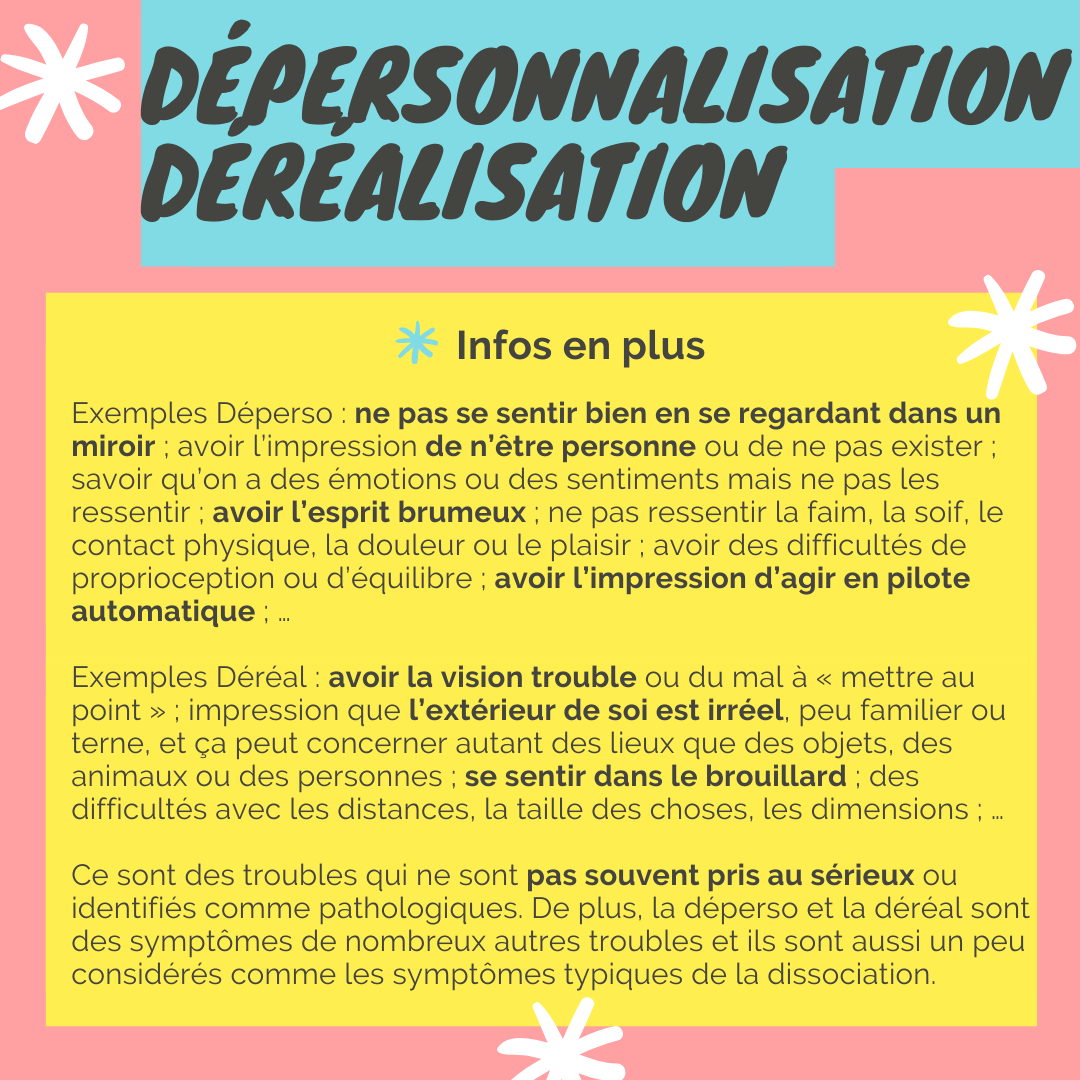 DÉPERSONNALISATION
DÉRÉALISATION

Infos en plus

Exemples Déperso : ne pas se sentir bien en se regardant dans un miroir ; avoir l'impression de n'être personne ou de ne pas exister ; savoir qu'on a des émotions ou des sentiments mais ne pas les ressentir ; avoir l'esprit brumeux ; ne pas ressentir la faim, la soif, le contact physique, la douleur ou le plaisir ; avoir des difficultés de proprioception ou d'équilibre ; avoir l'impression d'agir en pilote automatique ; ...

Exemples Déréal : avoir la vision trouble ou du mal à « mettre au point » ; impression que l'extérieur de soi est irréel, peu familier ou terne, et ça peut concerner autant des lieux que des objets, des animaux ou des personnes ; se sentir dans le brouillard ; des difficultés avec les distances, la taille des choses, les dimensions ; ...

Ce sont des troubles qui ne sont pas souvent pris au sérieux ou identifiés comme pathologiques. De plus, la déperso et la déréal sont des symptômes de nombreux autres troubles et ils sont aussi un peu considérés comme les symptômes typiques de la dissociation.